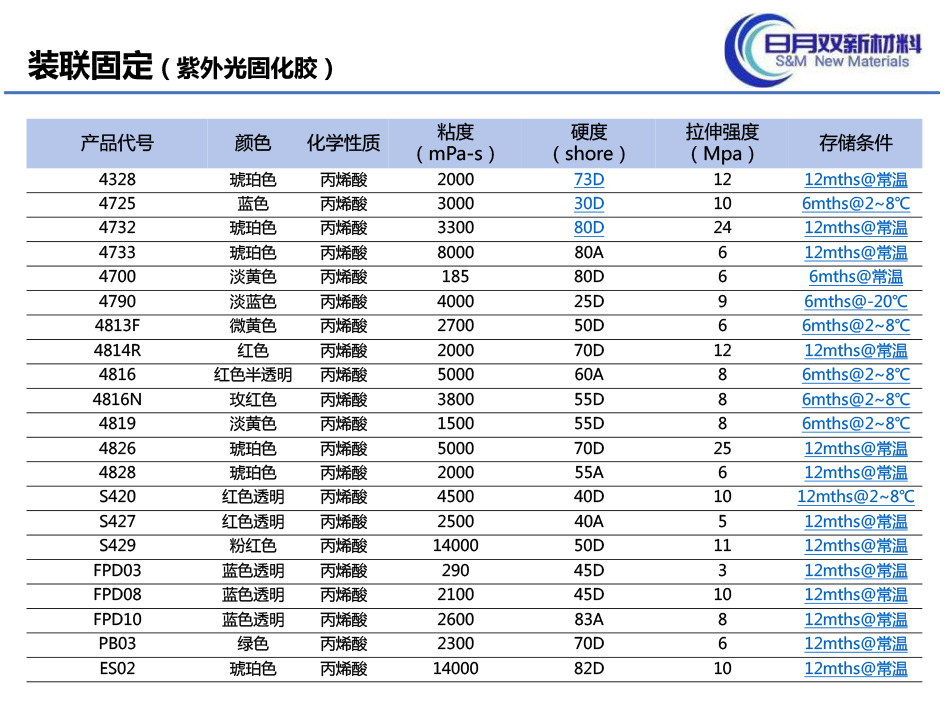 装联固定（紫外光固化胶）

日月双新材料
S&M New Materials

| 产品代号 | 颜色 | 化学性质 | 粘度（mPa-s） | 硬度（shore） | 拉伸强度（Mpa） | 存储条件 |
|---|---|---|---|---|---|---|
| 4328 | 琥珀色 | 丙烯酸 | 2000 | 73D | 12 | 12mths@常温 |
| 4725 | 蓝色 | 丙烯酸 | 3000 | 30D | 10 | 6mths@2~8℃ |
| 4732 | 琥珀色 | 丙烯酸 | 3300 | 80D | 24 | 12mths@常温 |
| 4733 | 琥珀色 | 丙烯酸 | 8000 | 80A | 6 | 12mths@常温 |
| 4700 | 淡黄色 | 丙烯酸 | 185 | 80D | 6 | 6mths@常温 |
| 4790 | 淡蓝色 | 丙烯酸 | 4000 | 25D | 9 | 6mths@-20℃ |
| 4813F | 微黄色 | 丙烯酸 | 2700 | 50D | 6 | 6mths@2~8℃ |
| 4814R | 红色 | 丙烯酸 | 2000 | 70D | 12 | 12mths@常温 |
| 4816 | 红色半透明 | 丙烯酸 | 5000 | 60A | 8 | 6mths@2~8℃ |
| 4816N | 玫红色 | 丙烯酸 | 3800 | 55D | 8 | 6mths@2~8℃ |
| 4819 | 淡黄色 | 丙烯酸 | 1500 | 55D | 8 | 6mths@2~8℃ |
| 4826 | 琥珀色 | 丙烯酸 | 5000 | 70D | 25 | 12mths@常温 |
| 4828 | 琥珀色 | 丙烯酸 | 2000 | 55A | 6 | 12mths@常温 |
| S420 | 红色透明 | 丙烯酸 | 4500 | 40D | 10 | 12mths@2~8℃ |
| S427 | 红色透明 | 丙烯酸 | 2500 | 40A | 5 | 12mths@常温 |
| S429 | 粉红色 | 丙烯酸 | 14000 | 50D | 11 | 12mths@常温 |
| FPD03 | 蓝色透明 | 丙烯酸 | 290 | 45D | 3 | 12mths@常温 |
| FPD08 | 蓝色透明 | 丙烯酸 | 2100 | 45D | 10 | 12mths@常温 |
| FPD10 | 蓝色透明 | 丙烯酸 | 2600 | 83A | 8 | 12mths@常温 |
| PB03 | 绿色 | 丙烯酸 | 2300 | 70D | 6 | 12mths@常温 |
| ES02 | 琥珀色 | 丙烯酸 | 14000 | 82D | 10 | 12mths@常温 |